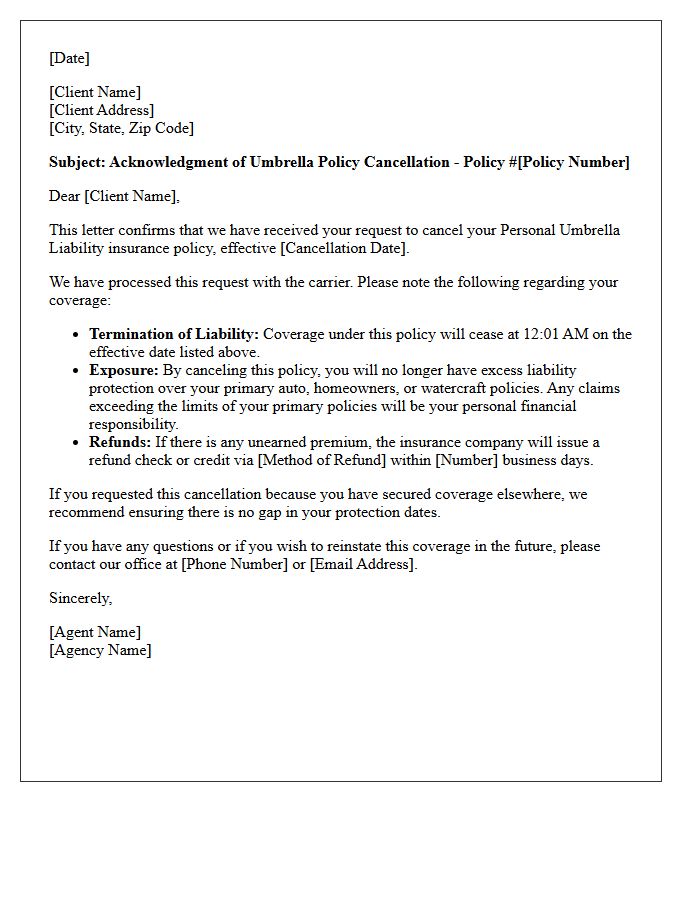 [Date]

[Client Name]
[Client Address]
[City, State, Zip Code]

Subject: Acknowledgment of Umbrella Policy Cancellation - Policy #[Policy Number]

Dear [Client Name],

This letter confirms that we have received your request to cancel your Personal Umbrella Liability insurance policy, effective [Cancellation Date].

We have processed this request with the carrier. Please note the following regarding your coverage:

• Termination of Liability: Coverage under this policy will cease at 12:01 AM on the effective date listed above.
• Exposure: By canceling this policy, you will no longer have excess liability protection over your primary auto, homeowners, or watercraft policies. Any claims exceeding the limits of your primary policies will be your personal financial responsibility.
• Refunds: If there is any unearned premium, the insurance company will issue a refund check or credit via [Method of Refund] within [Number] business days.

If you requested this cancellation because you have secured coverage elsewhere, we recommend ensuring there is no gap in your protection dates.

If you have any questions or if you wish to reinstate this coverage in the future, please contact our office at [Phone Number] or [Email Address].

Sincerely,

[Agent Name]
[Agency Name]